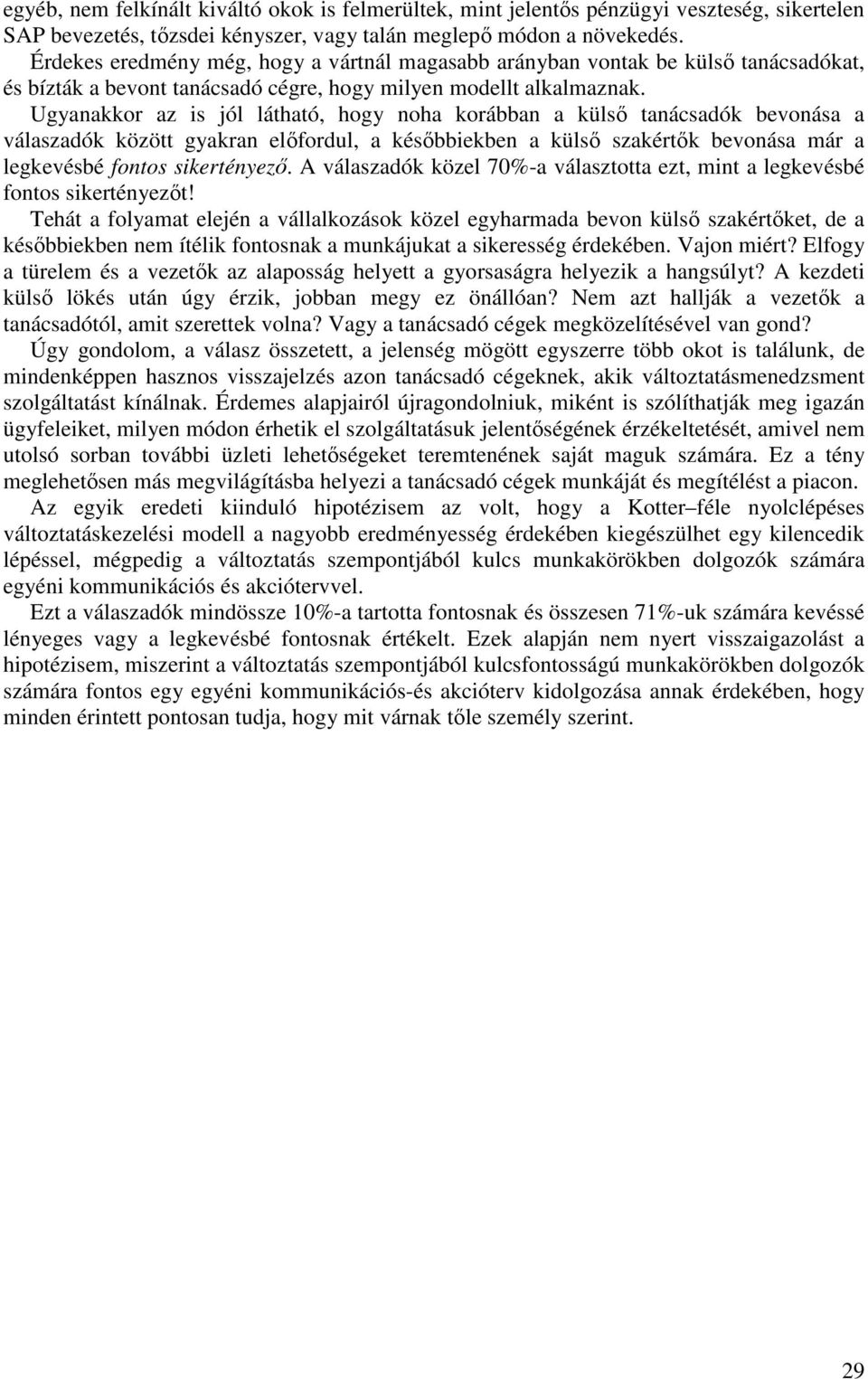 egyéb, nem felkínált kiváltó okok is felmerültek, mint jelentős pénzügyi veszteség, sikertelen SAP bevezetés, tőzsdei kényszer, vagy talán meglepő módon a növekedés.

Érdekes eredmény még, hogy a vártnál magasabb arányban vontak be külső tanácsadókat, és bízták a bevont tanácsadó cégre, hogy milyen modellt alkalmaznak.

Ugyanakkor az is jól látható, hogy noha korábban a külső tanácsadók bevonása a válaszadók között gyakran előfordul, a későbbiekben a külső szakértők bevonása már a legkevésbé fontos sikertényező. A válaszadók közel 70%-a választotta ezt, mint a legkevésbé fontos sikertényezőt!

Tehát a folyamat elején a vállalkozások közel egyharmada bevon külső szakértőket, de a későbbiekben nem ítélik fontosnak a munkájukat a sikeresség érdekében. Vajon miért? Elfogy a türelem és a vezetők az alaposság helyett a gyorsaságra helyezik a hangsúlyt? A kezdeti külső lökés után úgy érzik, jobban megy ez önállóan? Nem azt hallják a vezetők a tanácsadótól, amit szerettek volna? Vagy a tanácsadó cégek megközelítésével van gond?

Úgy gondolom, a válasz összetett, a jelenség mögött egyszerre több okot is találunk, de mindenképpen hasznos visszajelzés azon tanácsadó cégeknek, akik változtatásmenedzsment szolgáltatást kínálnak. Érdemes alapjairól újragondolniuk, miként is szólíthatják meg igazán ügyfeleiket, milyen módon érhetik el szolgáltatásuk jelentőségének érzékeltetését, amivel nem utolsó sorban további üzleti lehetőségeket teremtenének saját maguk számára. Ez a tény meglehetősen más megvilágításba helyezi a tanácsadó cégek munkáját és megítélést a piacon.

Az egyik eredeti kiinduló hipotézisem az volt, hogy a Kotter–féle nyolclépéses változtatáskezelési modell a nagyobb eredményesség érdekében kiegészülhet egy kilencedik lépéssel, mégpedig a változtatás szempontjából kulcs munkakörökben dolgozók számára egyéni kommunikációs és akciótervvel.

Ezt a válaszadók mindössze 10%-a tartotta fontosnak és összesen 71%-uk számára kevéssé lényeges vagy a legkevésbé fontosnak értékelt. Ezek alapján nem nyert visszaigazolást a hipotézisem, miszerint a változtatás szempontjából kulcsfontosságú munkakörökben dolgozók számára fontos egy egyéni kommunikációs-és akcióterv kidolgozása annak érdekében, hogy minden érintett pontosan tudja, hogy mit várnak tőle személy szerint.

29